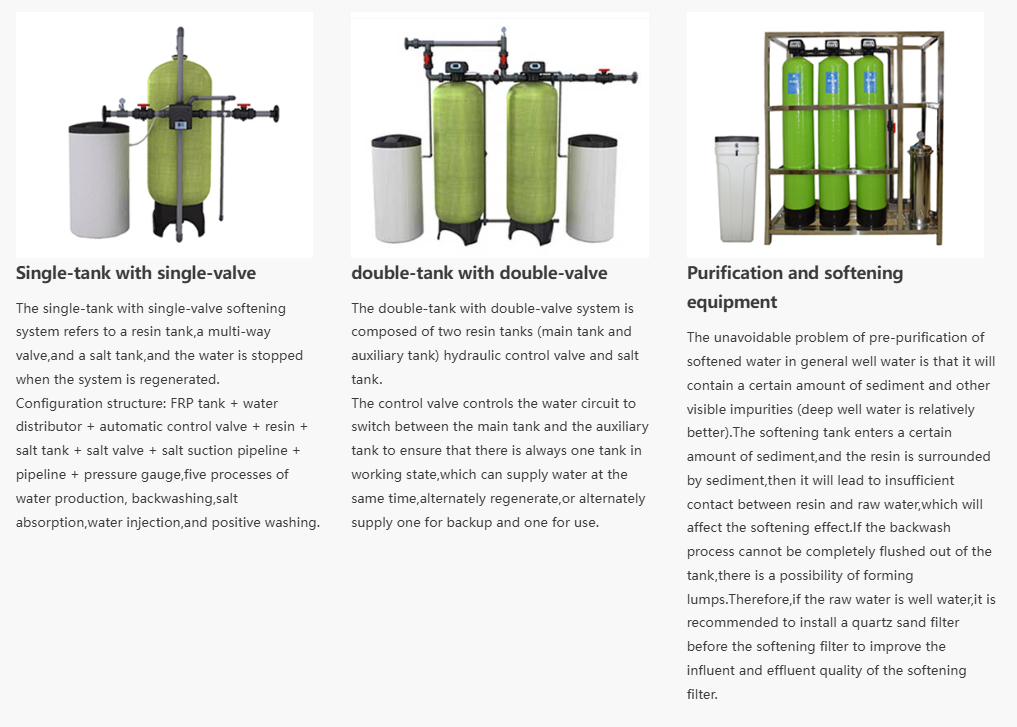 Single-tank with single-valve

The single-tank with single-valve softening system refers to a resin tank,a multi-way valve,and a salt tank,and the water is stopped when the system is regenerated.
Configuration structure: FRP tank + water distributor + automatic control valve + resin + salt tank + salt valve + salt suction pipeline + pipeline + pressure gauge,five processes of water production, backwashing,salt absorption,water injection,and positive washing.

double-tank with double-valve

The double-tank with double-valve system is composed of two resin tanks (main tank and auxiliary tank) hydraulic control valve and salt tank.
The control valve controls the water circuit to switch between the main tank and the auxiliary tank to ensure that there is always one tank in working state,which can supply water at the same time,alternately regenerate,or alternately supply one for backup and one for use.

Purification and softening equipment

The unavoidable problem of pre-purification of softened water in general well water is that it will contain a certain amount of sediment and other visible impurities (deep well water is relatively better).The softening tank enters a certain amount of sediment,and the resin is surrounded by sediment,then it will lead to insufficient contact between resin and raw water,which will affect the softening effect.If the backwash process cannot be completely flushed out of the tank,there is a possibility of forming lumps.Therefore,if the raw water is well water,it is recommended to install a quartz sand filter before the softening filter to improve the influent and effluent quality of the softening filter.